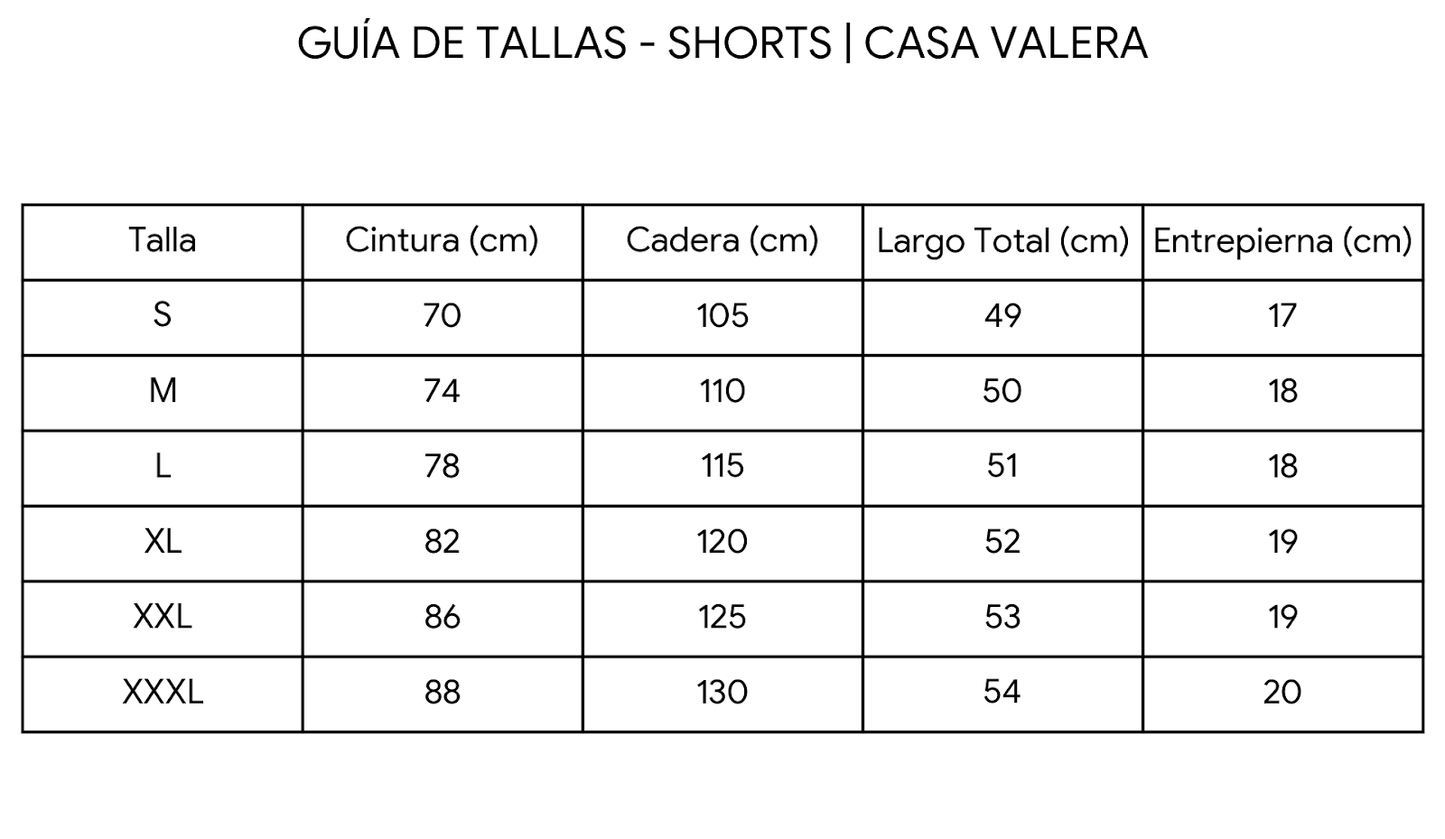 GUÍA DE TALLAS - SHORTS | CASA VALERA

| Talla | Cintura (cm) | Cadera (cm) | Largo Total (cm) | Entrepierna (cm) |
|---|---|---|---|---|
| S | 70 | 105 | 49 | 17 |
| M | 74 | 110 | 50 | 18 |
| L | 78 | 115 | 51 | 18 |
| XL | 82 | 120 | 52 | 19 |
| XXL | 86 | 125 | 53 | 19 |
| XXXL | 88 | 130 | 54 | 20 |